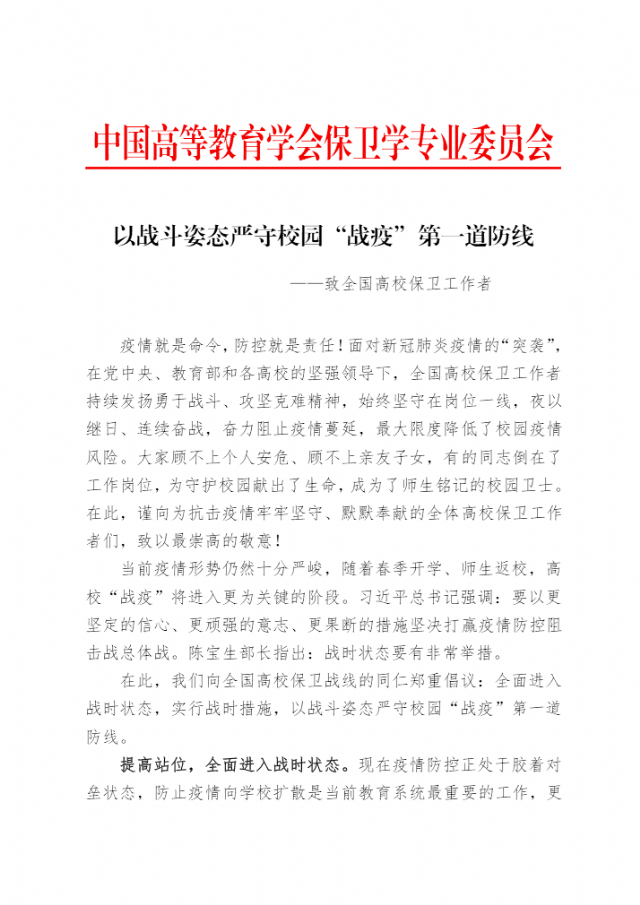 中国高等教育学会保卫学专业委员会

以战斗姿态严守校园“战疫”第一道防线

——致全国高校保卫工作者

疫情就是命令，防控就是责任！面对新冠肺炎疫情的“突袭”，在党中央、教育部和各高校的坚强领导下，全国高校保卫工作者持续发扬勇于战斗、攻坚克难精神，始终坚守在岗位一线，夜以继日、连续奋战，奋力阻止疫情蔓延，最大限度降低了校园疫情风险。大家顾不上个人安危、顾不上亲友子女，有的同志倒在了工作岗位，为守护校园献出了生命，成为了师生铭记的校园卫士。在此，谨向为抗击疫情牢牢坚守、默默奉献的全体高校保卫工作者们，致以最崇高的敬意！

当前疫情形势仍然十分严峻，随着春季开学、师生返校，高校“战疫”将进入更为关键的阶段。习近平总书记强调：要以更坚定的信心、更顽强的意志、更果断的措施坚决打赢疫情防控阻击战总体战。陈宝生部长指出：战时状态要有非常举措。

在此，我们向全国高校保卫战线的同仁郑重倡议：全面进入战时状态，实行战时措施，以战斗姿态严守校园“战疫”第一道防线。

提高站位，全面进入战时状态。现在疫情防控正处于胶着对垒状态，防止疫情向学校扩散是当前教育系统最重要的工作，更